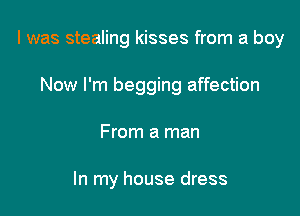 I was stealing kisses from a boy

Now I'm begging affection

From a man

In my house dress